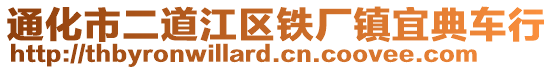 通化市二道江区铁厂镇宜典车行
http://thbyronwillard.cn.coovee.com